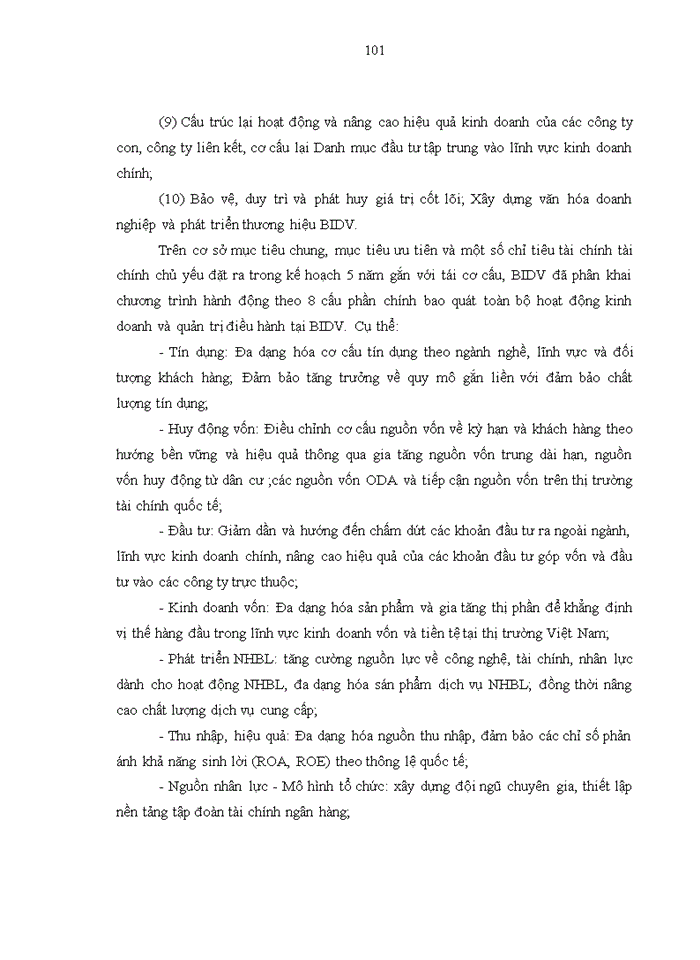 101

(9) Cấu trúc lại hoạt động và nâng cao hiệu quả kinh doanh của các công ty con, công ty liên kết, cơ cấu lại Danh mục đầu tư tập trung vào lĩnh vực kinh doanh chính;

(10) Bảo vệ, duy trì và phát huy giá trị cốt lõi; Xây dựng văn hóa doanh nghiệp và phát triển thương hiệu BIDV.

Trên cơ sở mục tiêu chung, mục tiêu ưu tiên và một số chỉ tiêu tài chính tài chính chủ yếu đặt ra trong kế hoạch 5 năm gắn với tái cơ cấu, BIDV đã phân khai chương trình hành động theo 8 cấu phần chính bao quát toàn bộ hoạt động kinh doanh và quản trị điều hành tại BIDV. Cụ thể:

- Tín dụng: Đa dạng hóa cơ cấu tín dụng theo ngành nghề, lĩnh vực và đối tượng khách hàng; Đảm bảo tăng trưởng về quy mô gắn liền với đảm bảo chất lượng tín dụng;

- Huy động vốn: Điều chỉnh cơ cấu nguồn vốn về kỳ hạn và khách hàng theo hướng bền vững và hiệu quả thông qua gia tăng nguồn vốn trung dài hạn, nguồn vốn huy động từ dân cư ;các nguồn vốn ODA và tiếp cận nguồn vốn trên thị trường tài chính quốc tế;

- Đầu tư: Giảm dần và hướng đến chấm dứt các khoản đầu tư ra ngoài ngành, lĩnh vực kinh doanh chính, nâng cao hiệu quả của các khoản đầu tư góp vốn và đầu tư vào các công ty trực thuộc;

- Kinh doanh vốn: Đa dạng hóa sản phẩm và gia tăng thị phần để khẳng định vị thế hàng đầu trong lĩnh vực kinh doanh vốn và tiền tệ tại thị trường Việt Nam;

- Phát triển NHBL: tăng cường nguồn lực về công nghệ, tài chính, nhân lực dành cho hoạt động NHBL, đa dạng hóa sản phẩm dịch vụ NHBL; đồng thời nâng cao chất lượng dịch vụ cung cấp;

- Thu nhập, hiệu quả: Đa dạng hóa nguồn thu nhập, đảm bảo các chỉ số phản ánh khả năng sinh lời (ROA, ROE) theo thông lệ quốc tế;

- Nguồn nhân lực - Mô hình tổ chức: xây dựng đội ngũ chuyên gia, thiết lập nền tảng tập đoàn tài chính ngân hàng;